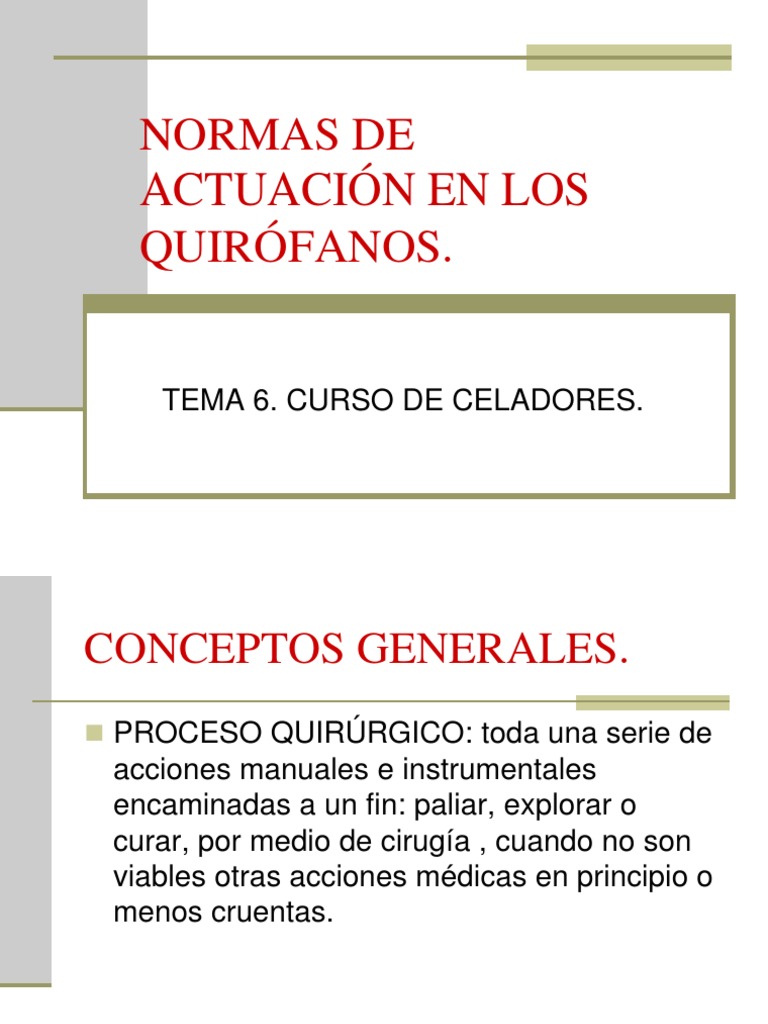 NORMAS DE ACTUACIÓN EN LOS QUIRÓFANOS.

TEMA 6. CURSO DE CELADORES.

CONCEPTOS GENERALES.

PROCESO QUIRÚRGICO: toda una serie de acciones manuales e instrumentales encaminadas a un fin: paliar, explorar o curar, por medio de cirugía , cuando no son viables otras acciones médicas en principio o menos cruentas.